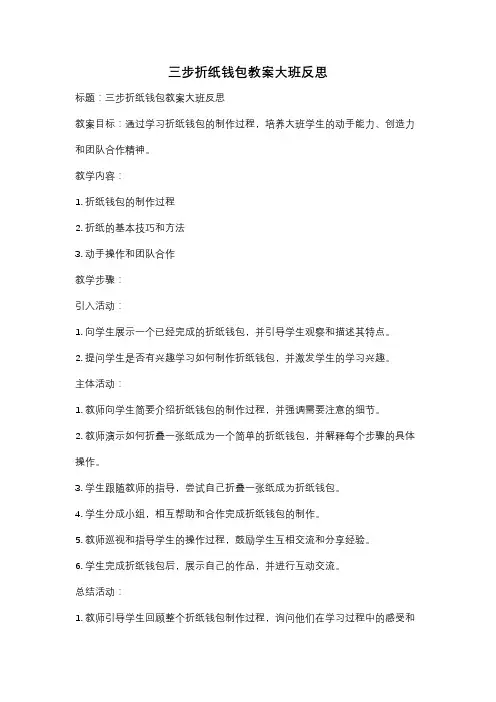 三步折纸钱包教案大班反思

标题：三步折纸钱包教案大班反思

教案目标：通过学习折纸钱包的制作过程，培养大班学生的动手能力、创造力和团队合作精神。

教学内容：

1. 折纸钱包的制作过程

2. 折纸的基本技巧和方法

3. 动手操作和团队合作

教学步骤：

引入活动：

1. 向学生展示一个已经完成的折纸钱包，并引导学生观察和描述其特点。

2. 提问学生是否有兴趣学习如何制作折纸钱包，并激发学生的学习兴趣。

主体活动：

1. 教师向学生简要介绍折纸钱包的制作过程，并强调需要注意的细节。

2. 教师演示如何折叠一张纸成为一个简单的折纸钱包，并解释每个步骤的具体操作。

3. 学生跟随教师的指导，尝试自己折叠一张纸成为折纸钱包。

4. 学生分成小组，相互帮助和合作完成折纸钱包的制作。

5. 教师巡视和指导学生的操作过程，鼓励学生互相交流和分享经验。

6. 学生完成折纸钱包后，展示自己的作品，并进行互动交流。

总结活动：

1. 教师引导学生回顾整个折纸钱包制作过程，询问他们在学习过程中的感受和